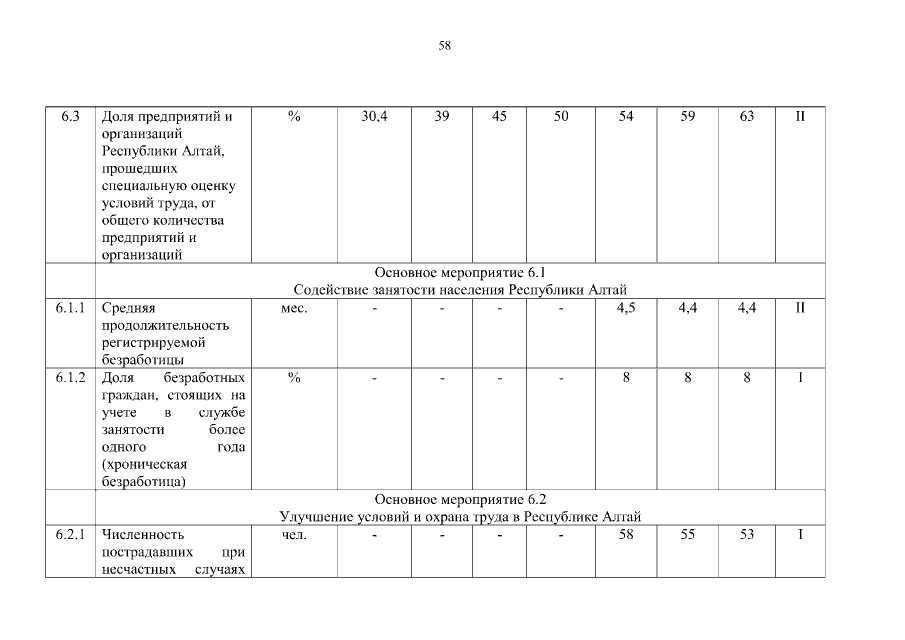 58

| | | | | | | | | | | |
|---|---|---|---|---|---|---|---|---|---|---|
| 6.3 | Доля предприятий и организаций Республики Алтай, прошедших специальную оценку условий труда, от общего количества предприятий и организаций | % | 30,4 | 39 | 45 | 50 | 54 | 59 | 63 | II |
| | Основное мероприятие 6.1 Содействие занятости населения Республики Алтай | | | | | | | | | |
| 6.1.1 | Средняя продолжительность регистрируемой безработицы | мес. | - | - | - | - | 4,5 | 4,4 | 4,4 | II |
| 6.1.2 | Доля безработных граждан, стоящих на учете в службе занятости более одного года (хроническая безработица) | % | - | - | - | - | 8 | 8 | 8 | I |
| | Основное мероприятие 6.2 Улучшение условий и охрана труда в Республике Алтай | | | | | | | | | |
| 6.2.1 | Численность пострадавших при несчастных случаях | чел. | - | - | - | - | 58 | 55 | 53 | I |